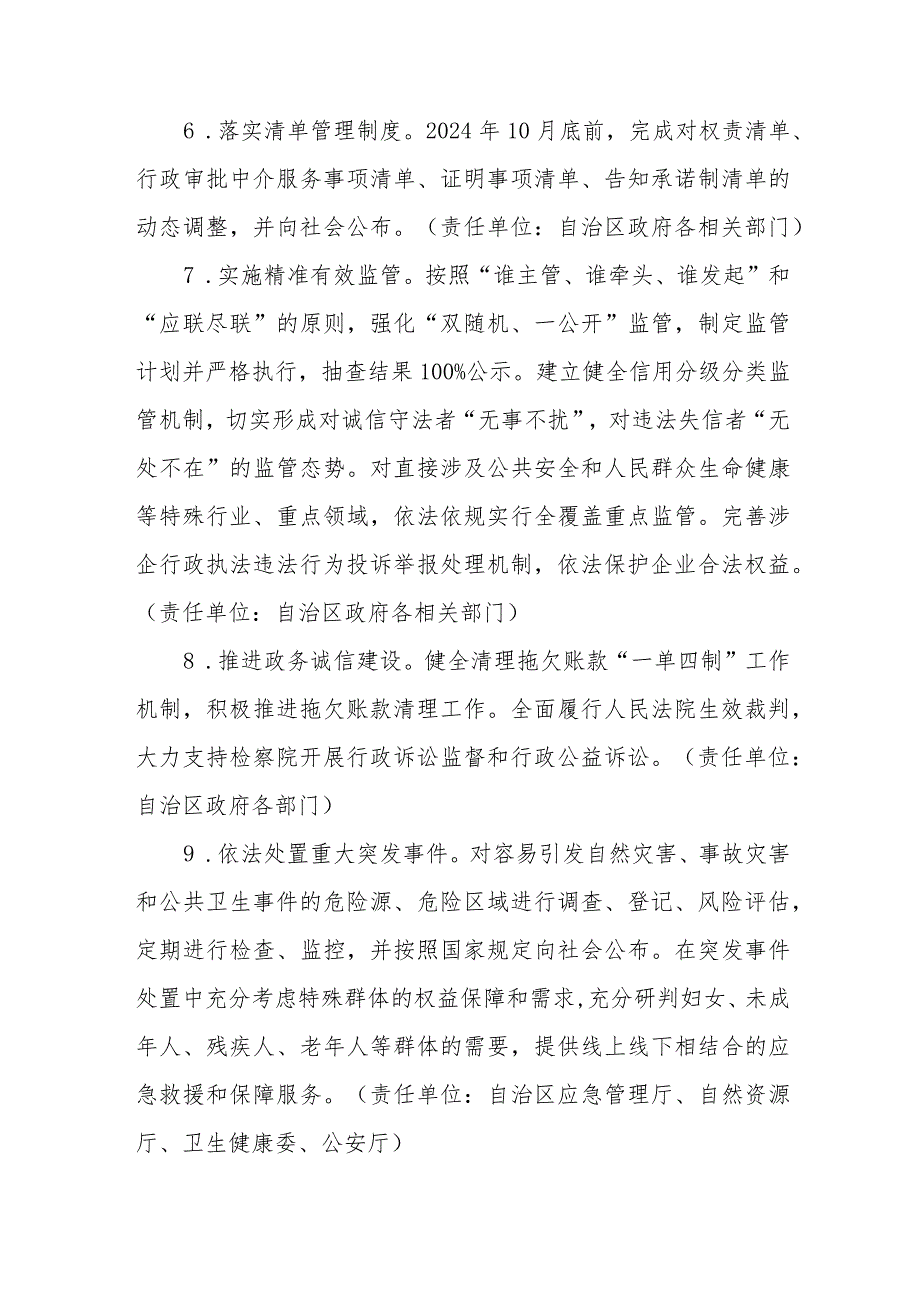 6．落实清单管理制度。2024年10月底前，完成对权责清单、行政审批中介服务事项清单、证明事项清单、告知承诺制清单的动态调整，并向社会公布。（责任单位：自治区政府各相关部门）

7．实施精准有效监管。按照“谁主管、谁牵头、谁发起”和“应联尽联”的原则，强化“双随机、一公开”监管，制定监管计划并严格执行，抽查结果100%公示。建立健全信用分级分类监管机制，切实形成对诚信守法者“无事不扰”，对违法失信者“无处不在”的监管态势。对直接涉及公共安全和人民群众生命健康等特殊行业、重点领域，依法依规实行全覆盖重点监管。完善涉企行政执法违法行为投诉举报处理机制，依法保护企业合法权益。（责任单位：自治区政府各相关部门）

8．推进政务诚信建设。健全清理拖欠账款“一单四制”工作机制，积极推进拖欠账款清理工作。全面履行人民法院生效裁判，大力支持检察院开展行政诉讼监督和行政公益诉讼。（责任单位：自治区政府各部门）

9．依法处置重大突发事件。对容易引发自然灾害、事故灾害和公共卫生事件的危险源、危险区域进行调查、登记、风险评估，定期进行检查、监控，并按照国家规定向社会公布。在突发事件处置中充分考虑特殊群体的权益保障和需求，充分研判妇女、未成年人、残疾人、老年人等群体的需要，提供线上线下相结合的应急救援和保障服务。（责任单位：自治区应急管理厅、自然资源厅、卫生健康委、公安厅）